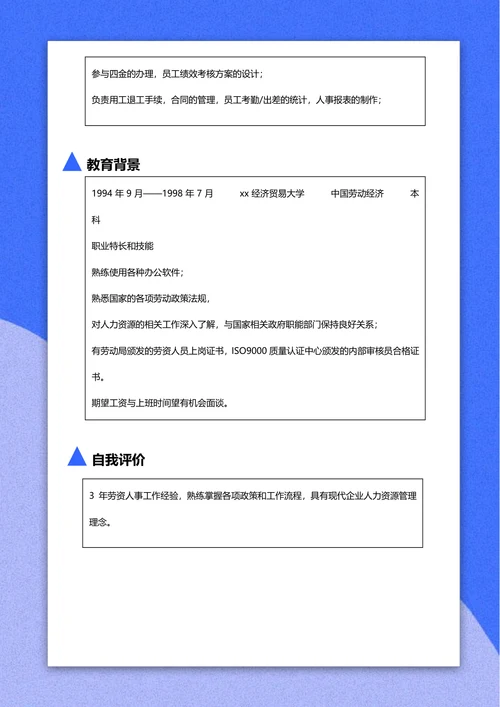 参与四金的办理，员工绩效考核方案的设计；

负责用工退工手续，合同的管理，员工考勤/出差的统计，人事报表的制作；

教育背景

1994 年 9 月——1998 年 7 月　　xx 经济贸易大学　　中国劳动经济　　本科

职业特长和技能

熟练使用各种办公软件；

熟悉国家的各项劳动政策法规，

对人力资源的相关工作深入了解，与国家相关政府职能部门保持良好关系；

有劳动局颁发的劳资人员上岗证书，ISO9000 质量认证中心颁发的内部审核员合格证书。

期望工资与上班时间望有机会面谈。

自我评价

3 年劳资人事工作经验，熟练掌握各项政策和工作流程，具有现代企业人力资源管理理念。